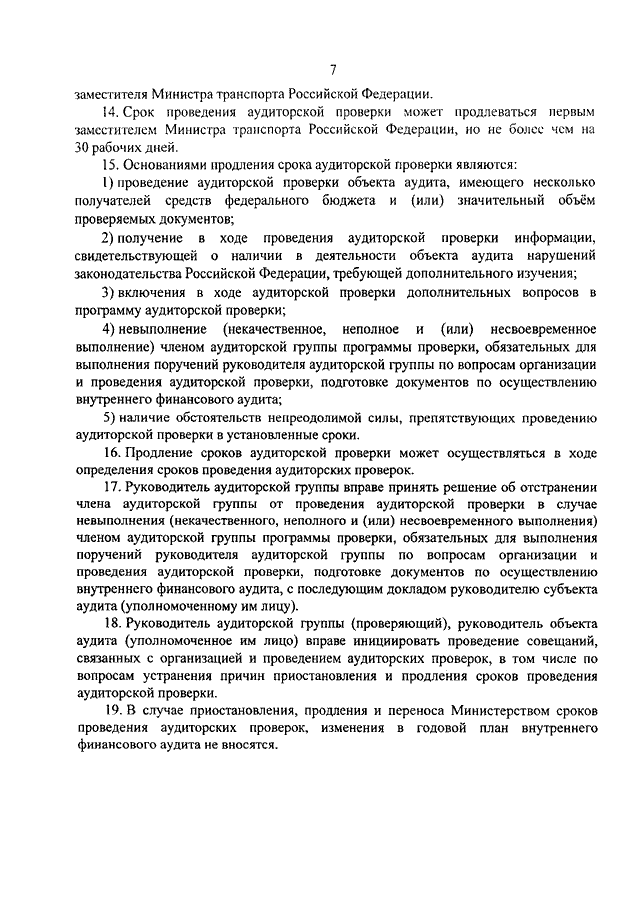 7

заместителя Министра транспорта Российской Федерации.

14. Срок проведения аудиторской проверки может продлеваться первым заместителем Министра транспорта Российской Федерации, но не более чем на 30 рабочих дней.

15. Основаниями продления срока аудиторской проверки являются:

1) проведение аудиторской проверки объекта аудита, имеющего несколько получателей средств федерального бюджета и (или) значительный объём проверяемых документов;

2) получение в ходе проведения аудиторской проверки информации, свидетельствующей о наличии в деятельности объекта аудита нарушений законодательства Российской Федерации, требующей дополнительного изучения;

3) включения в ходе аудиторской проверки дополнительных вопросов в программу аудиторской проверки;

4) невыполнение (некачественное, неполное и (или) несвоевременное выполнение) членом аудиторской группы программы проверки, обязательных для выполнения поручений руководителя аудиторской группы по вопросам организации и проведения аудиторской проверки, подготовке документов по осуществлению внутреннего финансового аудита;

5) наличие обстоятельств непреодолимой силы, препятствующих проведению аудиторской проверки в установленные сроки.

16. Продление сроков аудиторской проверки может осуществляться в ходе определения сроков проведения аудиторских проверок.

17. Руководитель аудиторской группы вправе принять решение об отстранении члена аудиторской группы от проведения аудиторской проверки в случае невыполнения (некачественного, неполного и (или) несвоевременного выполнения) членом аудиторской группы программы проверки, обязательных для выполнения поручений руководителя аудиторской группы по вопросам организации и проведения аудиторской проверки, подготовке документов по осуществлению внутреннего финансового аудита, с последующим докладом руководителю субъекта аудита (уполномоченному им лицу).

18. Руководитель аудиторской группы (проверяющий), руководитель объекта аудита (уполномоченное им лицо) вправе инициировать проведение совещаний, связанных с организацией и проведением аудиторских проверок, в том числе по вопросам устранения причин приостановления и продления сроков проведения аудиторской проверки.

19. В случае приостановления, продления и переноса Министерством сроков проведения аудиторских проверок, изменения в годовой план внутреннего финансового аудита не вносятся.